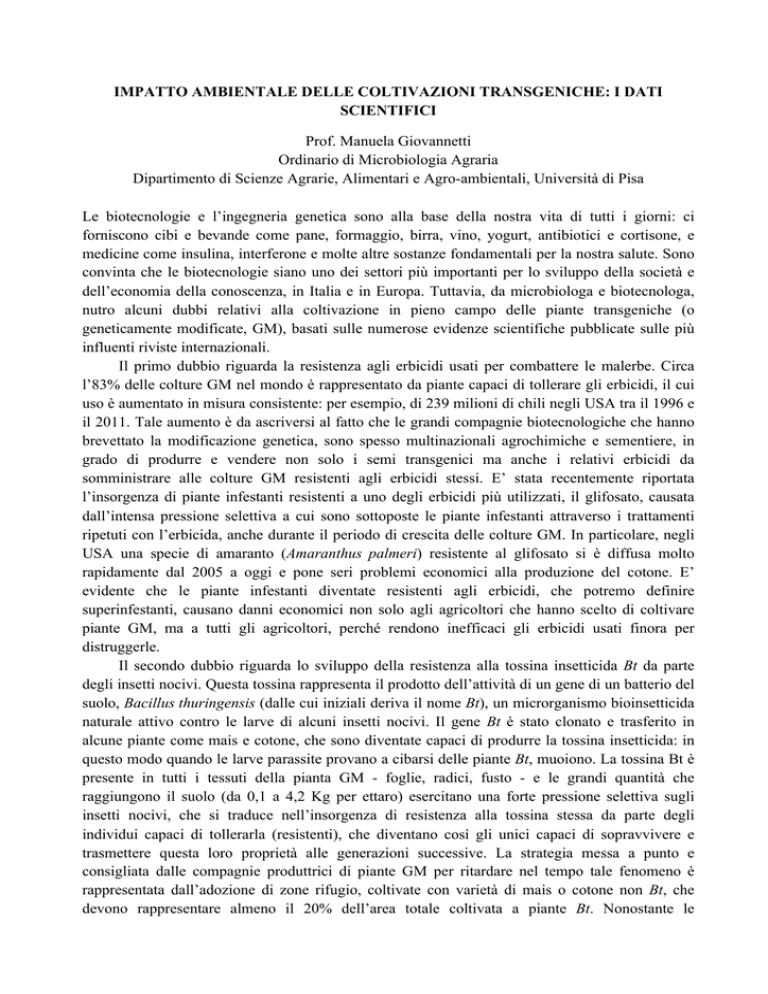 IMPATTO AMBIENTALE DELLE COLTIVAZIONI TRANSGENICHE: I DATI SCIENTIFICI

Prof. Manuela Giovannetti
Ordinario di Microbiologia Agraria
Dipartimento di Scienze Agrarie, Alimentari e Agro-ambientali, Università di Pisa

Le biotecnologie e l'ingegneria genetica sono alla base della nostra vita di tutti i giorni: ci forniscono cibi e bevande come pane, formaggio, birra, vino, yogurt, antibiotici e cortisone, e medicine come insulina, interferone e molte altre sostanze fondamentali per la nostra salute. Sono convinta che le biotecnologie siano uno dei settori più importanti per lo sviluppo della società e dell'economia della conoscenza, in Italia e in Europa. Tuttavia, da microbiologa e biotecnologa, nutro alcuni dubbi relativi alla coltivazione in pieno campo delle piante transgeniche (o geneticamente modificate, GM), basati sulle numerose evidenze scientifiche pubblicate sulle più influenti riviste internazionali.

Il primo dubbio riguarda la resistenza agli erbicidi usati per combattere le malerbe. Circa l'83% delle colture GM nel mondo è rappresentato da piante capaci di tollerare gli erbicidi, il cui uso è aumentato in misura consistente: per esempio, di 239 milioni di chili negli USA tra il 1996 e il 2011. Tale aumento è da ascriversi al fatto che le grandi compagnie biotecnologiche che hanno brevettato la modificazione genetica, sono spesso multinazionali agrochimiche e sementiere, in grado di produrre e vendere non solo i semi transgenici ma anche i relativi erbicidi da somministrare alle colture GM resistenti agli erbicidi stessi. E' stata recentemente riportata l'insorgenza di piante infestanti resistenti a uno degli erbicidi più utilizzati, il glifosato, causata dall'intensa pressione selettiva a cui sono sottoposte le piante infestanti attraverso i trattamenti ripetuti con l'erbicida, anche durante il periodo di crescita delle colture GM. In particolare, negli USA una specie di amaranto (Amaranthus palmeri) resistente al glifosato si è diffusa molto rapidamente dal 2005 a oggi e pone seri problemi economici alla produzione del cotone. E' evidente che le piante infestanti diventate resistenti agli erbicidi, che potremo definire superinfestanti, causano danni economici non solo agli agricoltori che hanno scelto di coltivare piante GM, ma a tutti gli agricoltori, perché rendono inefficaci gli erbicidi usati finora per distruggerle.

Il secondo dubbio riguarda lo sviluppo della resistenza alla tossina insetticida Bt da parte degli insetti nocivi. Questa tossina rappresenta il prodotto dell'attività di un gene di un batterio del suolo, Bacillus thuringensis (dalle cui iniziali deriva il nome Bt), un microrganismo bioinsetticida naturale attivo contro le larve di alcuni insetti nocivi. Il gene Bt è stato clonato e trasferito in alcune piante come mais e cotone, che sono diventate capaci di produrre la tossina insetticida: in questo modo quando le larve parassite provano a cibarsi delle piante Bt, muoiono. La tossina Bt è presente in tutti i tessuti della pianta GM - foglie, radici, fusto - e le grandi quantità che raggiungono il suolo (da 0,1 a 4,2 Kg per ettaro) esercitano una forte pressione selettiva sugli insetti nocivi, che si traduce nell'insorgenza di resistenza alla tossina stessa da parte degli individui capaci di tollerarla (resistenti), che diventano così gli unici capaci di sopravvivere e trasmettere questa loro proprietà alle generazioni successive. La strategia messa a punto e consigliata dalle compagnie produttrici di piante GM per ritardare nel tempo tale fenomeno è rappresentata dall'adozione di zone rifugio, coltivate con varietà di mais o cotone non Bt, che devono rappresentare almeno il 20% dell'area totale coltivata a piante Bt. Nonostante le